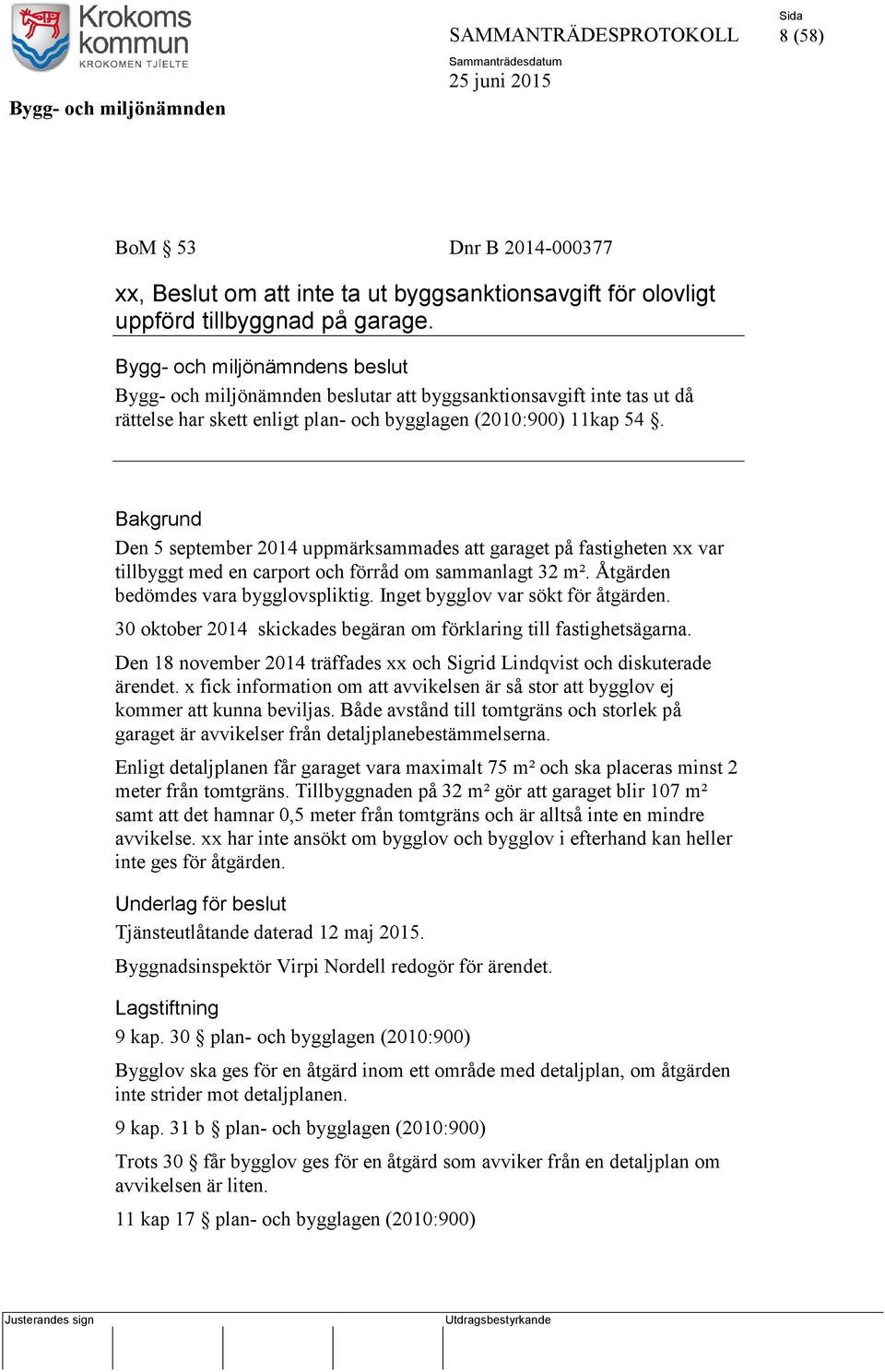 Krokoms kommun
KROKOMEN TJÏELTE

SAMMANTRÄDESPROTOKOLL

Sida
8 (58)

Sammanträdesdatum
25 juni 2015

Bygg- och miljönämnden

BoM § 53 Dnr B 2014-000377

xx, Beslut om att inte ta ut byggsanktionsavgift för olovligt uppförd tillbyggnad på garage.

Bygg- och miljönämndens beslut

Bygg- och miljönämnden beslutar att byggsanktionsavgift inte tas ut då rättelse har skett enligt plan- och bygglagen (2010:900) 11kap 54 §.

Bakgrund

Den 5 september 2014 uppmärksammades att garaget på fastigheten xx var tillbyggt med en carport och förråd om sammanlagt 32 m². Åtgärden bedömdes vara bygglovspliktig. Inget bygglov var sökt för åtgärden.

30 oktober 2014 skickades begäran om förklaring till fastighetsägarna.

Den 18 november 2014 träffades xx och Sigrid Lindqvist och diskuterade ärendet. x fick information om att avvikelsen är så stor att bygglov ej kommer att kunna beviljas. Både avstånd till tomtgräns och storlek på garaget är avvikelser från detaljplanebestämmelserna.

Enligt detaljplanen får garaget vara maximalt 75 m² och ska placeras minst 2 meter från tomtgräns. Tillbyggnaden på 32 m² gör att garaget blir 107 m² samt att det hamnar 0,5 meter från tomtgräns och är alltså inte en mindre avvikelse. xx har inte ansökt om bygglov och bygglov i efterhand kan heller inte ges för åtgärden.

Underlag för beslut

Tjänsteutlåtande daterad 12 maj 2015.

Byggnadsinspektör Virpi Nordell redogör för ärendet.

Lagstiftning

9 kap. 30 § plan- och bygglagen (2010:900)

Bygglov ska ges för en åtgärd inom ett område med detaljplan, om åtgärden inte strider mot detaljplanen.

9 kap. 31 b § plan- och bygglagen (2010:900)

Trots 30 § får bygglov ges för en åtgärd som avviker från en detaljplan om avvikelsen är liten.

11 kap 17 § plan- och bygglagen (2010:900)

Justerandes sign

Utdragsbestyrkande